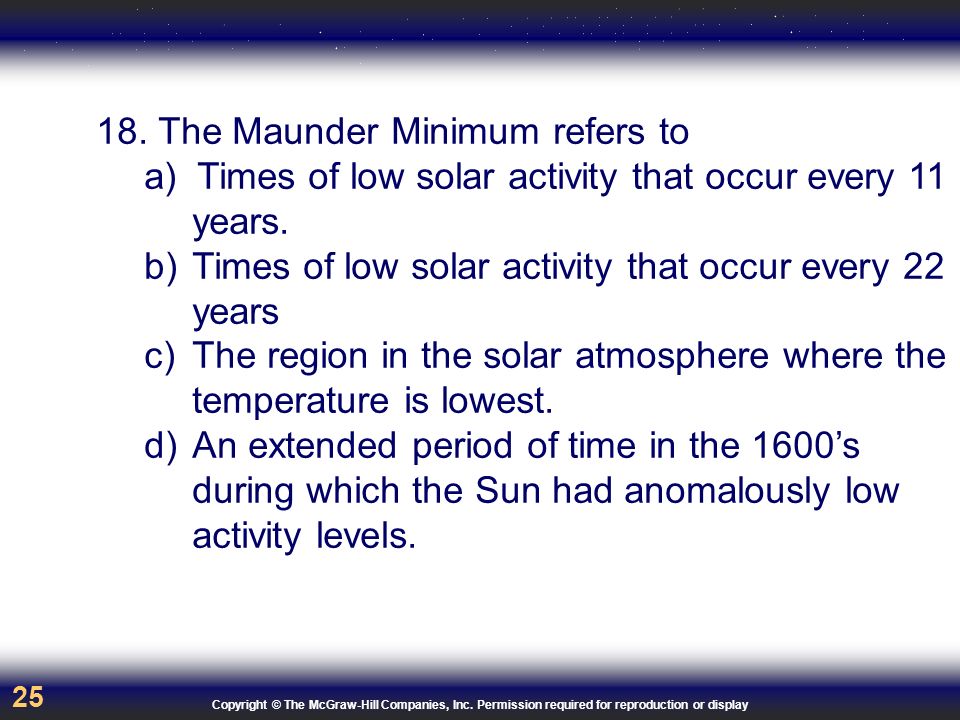 18. The Maunder Minimum refers to

a) Times of low solar activity that occur every 11 years.

b) Times of low solar activity that occur every 22 years

c) The region in the solar atmosphere where the temperature is lowest.

d) An extended period of time in the 1600’s during which the Sun had anomalously low activity levels.

25

Copyright © The McGraw-Hill Companies, Inc. Permission required for reproduction or display